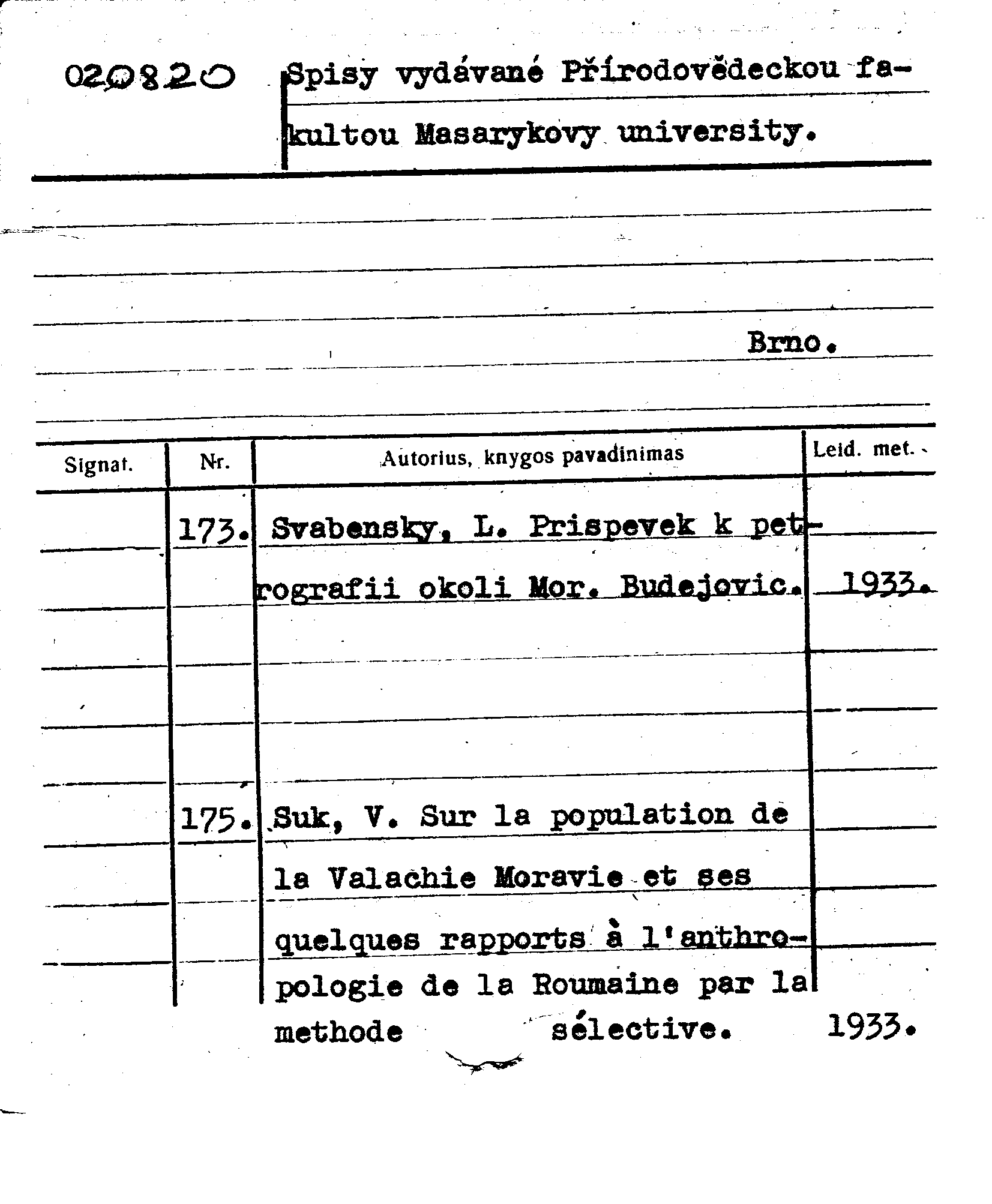 020820 Spisy vydávané Přírodovědeckou fakultou Masarykovy university.

Brno.

| Signat. | Nr. | Autorius, knygos pavadinimas | Leid. met. |
|---|---|---|---|
| | 173. | Svabensky, L. Prispevek k petrografii okoli Mor. Budejovic. | 1933. |
| | 175. | Suk, V. Sur la population de la Valachie Moravie et ses quelques rapports à l'anthropologie de la Roumaine par la methode sélective. | 1933. |